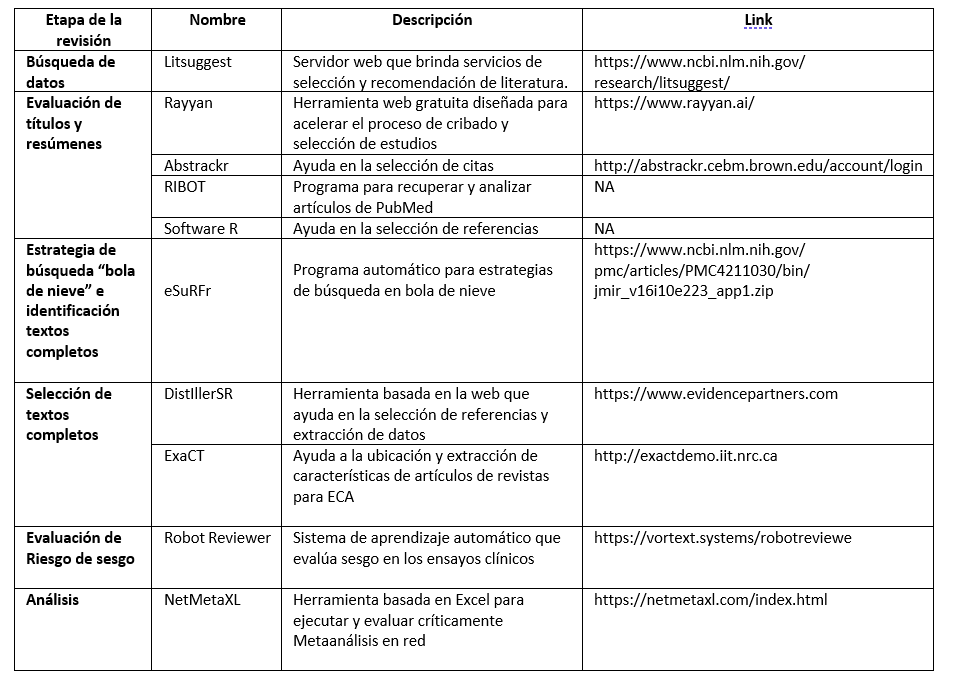 | Etapa de la revisión | Nombre | Descripción | Link |
|---|---|---|---|
| Búsqueda de datos | Litsuggest | Servidor web que brinda servicios de selección y recomendación de literatura. | https://www.ncbi.nlm.nih.gov/research/litsuggest/ |
| Evaluación de títulos y resúmenes | Rayyan | Herramienta web gratuita diseñada para acelerar el proceso de cribado y selección de estudios | https://www.rayyan.ai/ |
| | Abstrackr | Ayuda en la selección de citas | http://abstrackr.cebm.brown.edu/account/login |
| | RIBOT | Programa para recuperar y analizar artículos de PubMed | NA |
| | Software R | Ayuda en la selección de referencias | NA |
| Estrategia de búsqueda “bola de nieve” e identificación textos completos | eSuRFr | Programa automático para estrategias de búsqueda en bola de nieve | https://www.ncbi.nlm.nih.gov/pmc/articles/PMC4211030/bin/jmir_v16i10e223_app1.zip |
| Selección de textos completos | DistIllerSR | Herramienta basada en la web que ayuda en la selección de referencias y extracción de datos | https://www.evidencepartners.com |
| | ExaCT | Ayuda a la ubicación y extracción de características de artículos de revistas para ECA | http://exactdemo.iit.nrc.ca |
| Evaluación de Riesgo de sesgo | Robot Reviewer | Sistema de aprendizaje automático que evalúa sesgo en los ensayos clínicos | https://vortext.systems/robotreviewe |
| Análisis | NetMetaXL | Herramienta basada en Excel para ejecutar y evaluar críticamente Metaanálisis en red | https://netmetaxl.com/index.html |